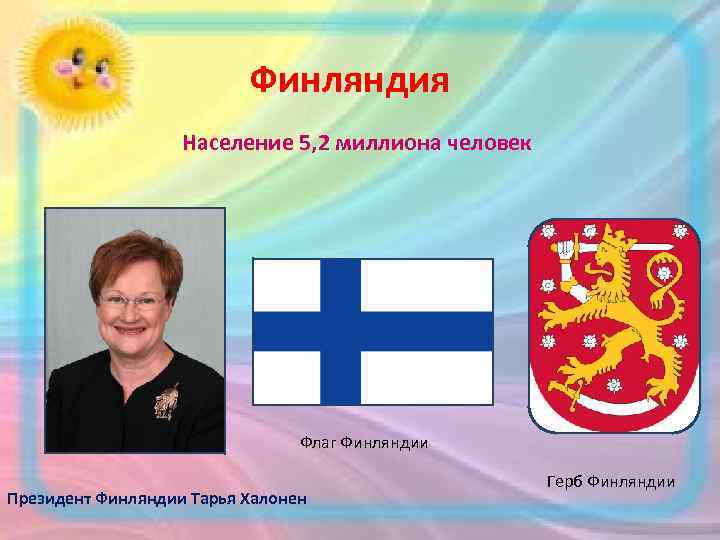 Финляндия

Население 5,2 миллиона человек

Флаг Финляндии

Герб Финляндии

Президент Финляндии Тарья Халонен